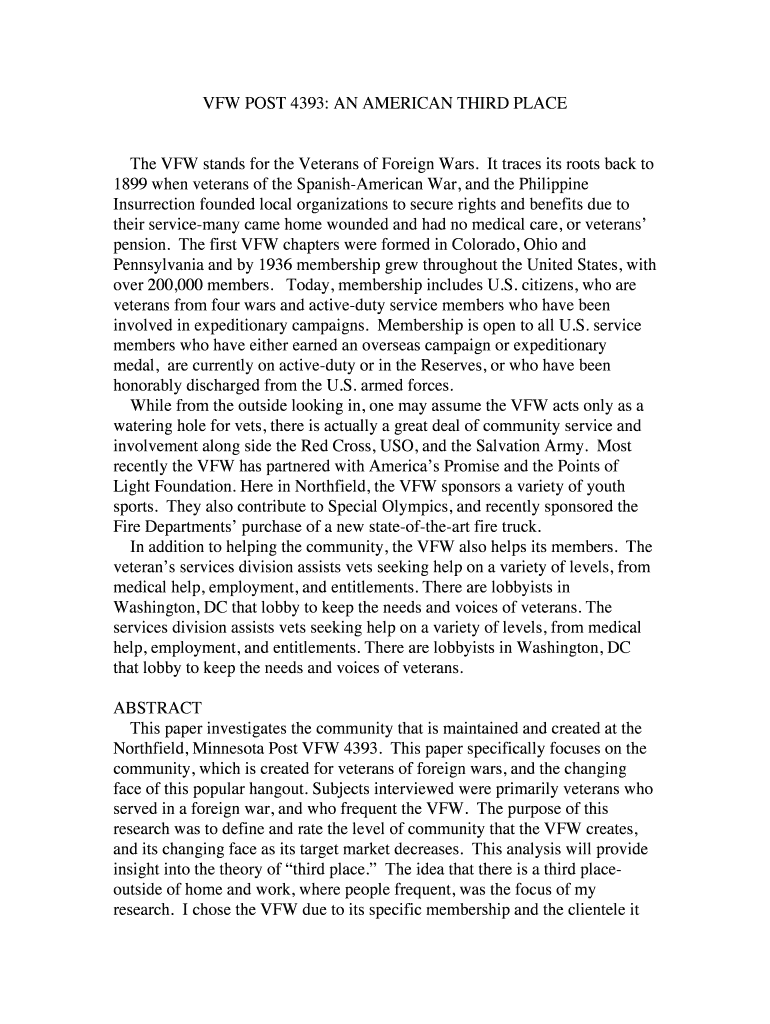 VFW POST 4393: AN AMERICAN THIRD PLACE

The VFW stands for the Veterans of Foreign Wars. It traces its roots back to 1899 when veterans of the Spanish-American War, and the Philippine Insurrection founded local organizations to secure rights and benefits due to their service-many came home wounded and had no medical care, or veterans' pension. The first VFW chapters were formed in Colorado, Ohio and Pennsylvania and by 1936 membership grew throughout the United States, with over 200,000 members. Today, membership includes U.S. citizens, who are veterans from four wars and active-duty service members who have been involved in expeditionary campaigns. Membership is open to all U.S. service members who have either earned an overseas campaign or expeditionary medal, are currently on active-duty or in the Reserves, or who have been honorably discharged from the U.S. armed forces.

While from the outside looking in, one may assume the VFW acts only as a watering hole for vets, there is actually a great deal of community service and involvement along side the Red Cross, USO, and the Salvation Army. Most recently the VFW has partnered with America's Promise and the Points of Light Foundation. Here in Northfield, the VFW sponsors a variety of youth sports. They also contribute to Special Olympics, and recently sponsored the Fire Departments' purchase of a new state-of-the-art fire truck.

In addition to helping the community, the VFW also helps its members. The veteran's services division assists vets seeking help on a variety of levels, from medical help, employment, and entitlements. There are lobbyists in Washington, DC that lobby to keep the needs and voices of veterans. The services division assists vets seeking help on a variety of levels, from medical help, employment, and entitlements. There are lobbyists in Washington, DC that lobby to keep the needs and voices of veterans.

ABSTRACT

This paper investigates the community that is maintained and created at the Northfield, Minnesota Post VFW 4393. This paper specifically focuses on the community, which is created for veterans of foreign wars, and the changing face of this popular hangout. Subjects interviewed were primarily veterans who served in a foreign war, and who frequent the VFW. The purpose of this research was to define and rate the level of community that the VFW creates, and its changing face as its target market decreases. This analysis will provide insight into the theory of "third place." The idea that there is a third place-outside of home and work, where people frequent, was the focus of my research. I chose the VFW due to its specific membership and the clientele it